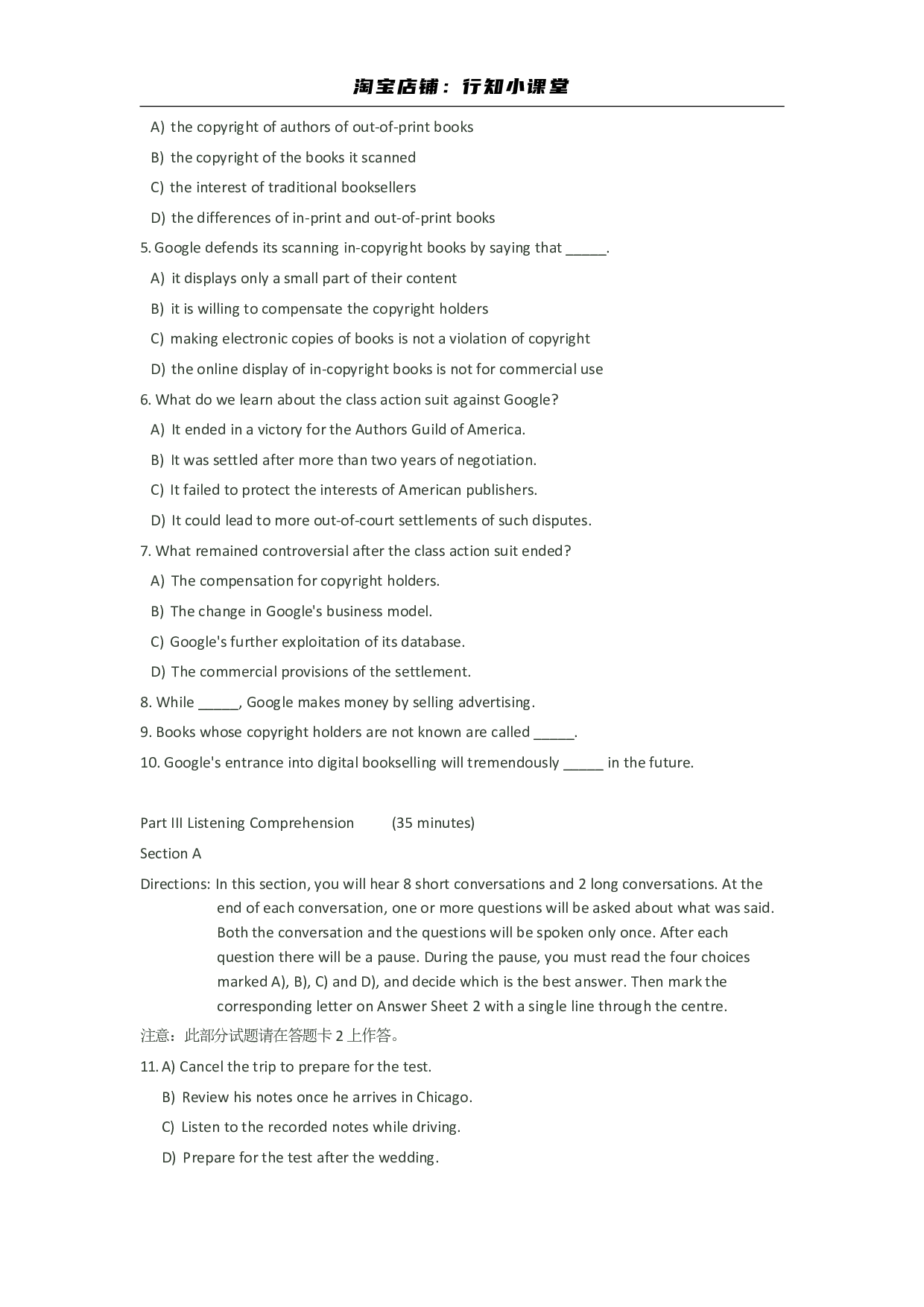 淘宝店铺：行知小课堂

A) the copyright of authors of out-of-print books

B) the copyright of the books it scanned

C) the interest of traditional booksellers

D) the differences of in-print and out-of-print books

5. Google defends its scanning in-copyright books by saying that _____.

A) it displays only a small part of their content

B) it is willing to compensate the copyright holders

C) making electronic copies of books is not a violation of copyright

D) the online display of in-copyright books is not for commercial use

6. What do we learn about the class action suit against Google?

A) It ended in a victory for the Authors Guild of America.

B) It was settled after more than two years of negotiation.

C) It failed to protect the interests of American publishers.

D) It could lead to more out-of-court settlements of such disputes.

7. What remained controversial after the class action suit ended?

A) The compensation for copyright holders.

B) The change in Google's business model.

C) Google's further exploitation of its database.

D) The commercial provisions of the settlement.

8. While _____, Google makes money by selling advertising.

9. Books whose copyright holders are not known are called _____.

10. Google's entrance into digital bookselling will tremendously _____ in the future.

Part III Listening Comprehension (35 minutes)

Section A

Directions: In this section, you will hear 8 short conversations and 2 long conversations. At the end of each conversation, one or more questions will be asked about what was said. Both the conversation and the questions will be spoken only once. After each question there will be a pause. During the pause, you must read the four choices marked A), B), C) and D), and decide which is the best answer. Then mark the corresponding letter on Answer Sheet 2 with a single line through the centre.

注意：此部分试题请在答题卡 2 上作答。

11. A) Cancel the trip to prepare for the test.

B) Review his notes once he arrives in Chicago.

C) Listen to the recorded notes while driving.

D) Prepare for the test after the wedding.